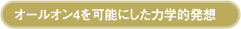 オールオン4を可能にした力学的発想